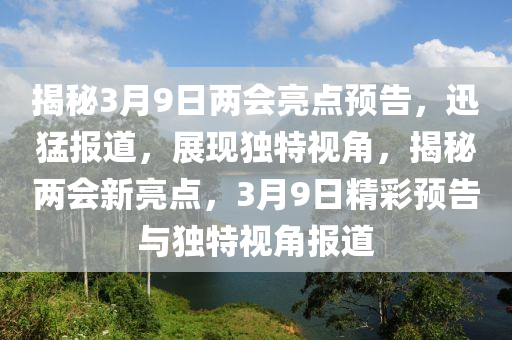 揭秘3月9日两会亮点预告，迅猛报道，展现独特视角，揭秘两会新亮点，3月9日精彩预告与独特视角报道